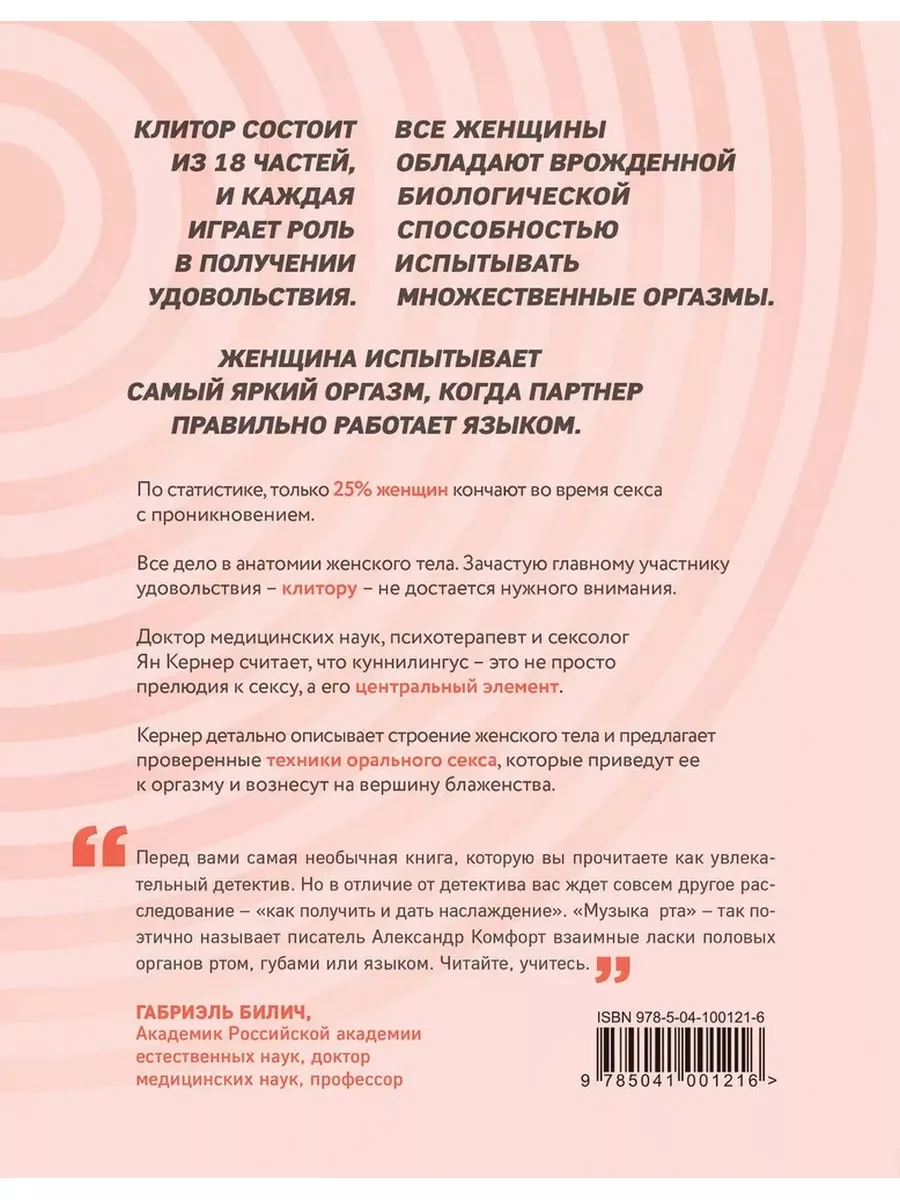 КЛИТОР СОСТОИТ ИЗ 18 ЧАСТЕЙ, И КАЖДАЯ ИГРАЕТ РОЛЬ В ПОЛУЧЕНИИ УДОВОЛЬСТВИЯ.

ВСЕ ЖЕНЩИНЫ ОБЛАДАЮТ ВРОЖДЕННОЙ БИОЛОГИЧЕСКОЙ СПОСОБНОСТЬЮ ИСПЫТЫВАТЬ МНОЖЕСТВЕННЫЕ ОРГАЗМЫ.

ЖЕНЩИНА ИСПЫТЫВАЕТ САМЫЙ ЯРКИЙ ОРГАЗМ, КОГДА ПАРТНЕР ПРАВИЛЬНО РАБОТАЕТ ЯЗЫКОМ.

По статистике, только 25% женщин кончают во время секса с проникновением.

Все дело в анатомии женского тела. Зачастую главному участнику удовольствия – клитору – не достается нужного внимания.

Доктор медицинских наук, психотерапевт и сексолог Ян Кернер считает, что куннилингус – это не просто прелюдия к сексу, а его центральный элемент.

Кернер детально описывает строение женского тела и предлагает проверенные техники орального секса, которые приведут ее к оргазму и вознесут на вершину блаженства.

Перед вами самая необычная книга, которую вы прочитаете как увлекательный детектив. Но в отличие от детектива вас ждет совсем другое расследование – «как получить и дать наслаждение». «Музыка рта» – так поэтично называет писатель Александр Комфорт взаимные ласки половых органов ртом, губами или языком. Читайте, учитесь.

ГАБРИЭЛЬ БИЛИЧ,
Академик Российской академии естественных наук, доктор медицинских наук, профессор

ISBN 978-5-04-100121-6

9 785041 001216 >